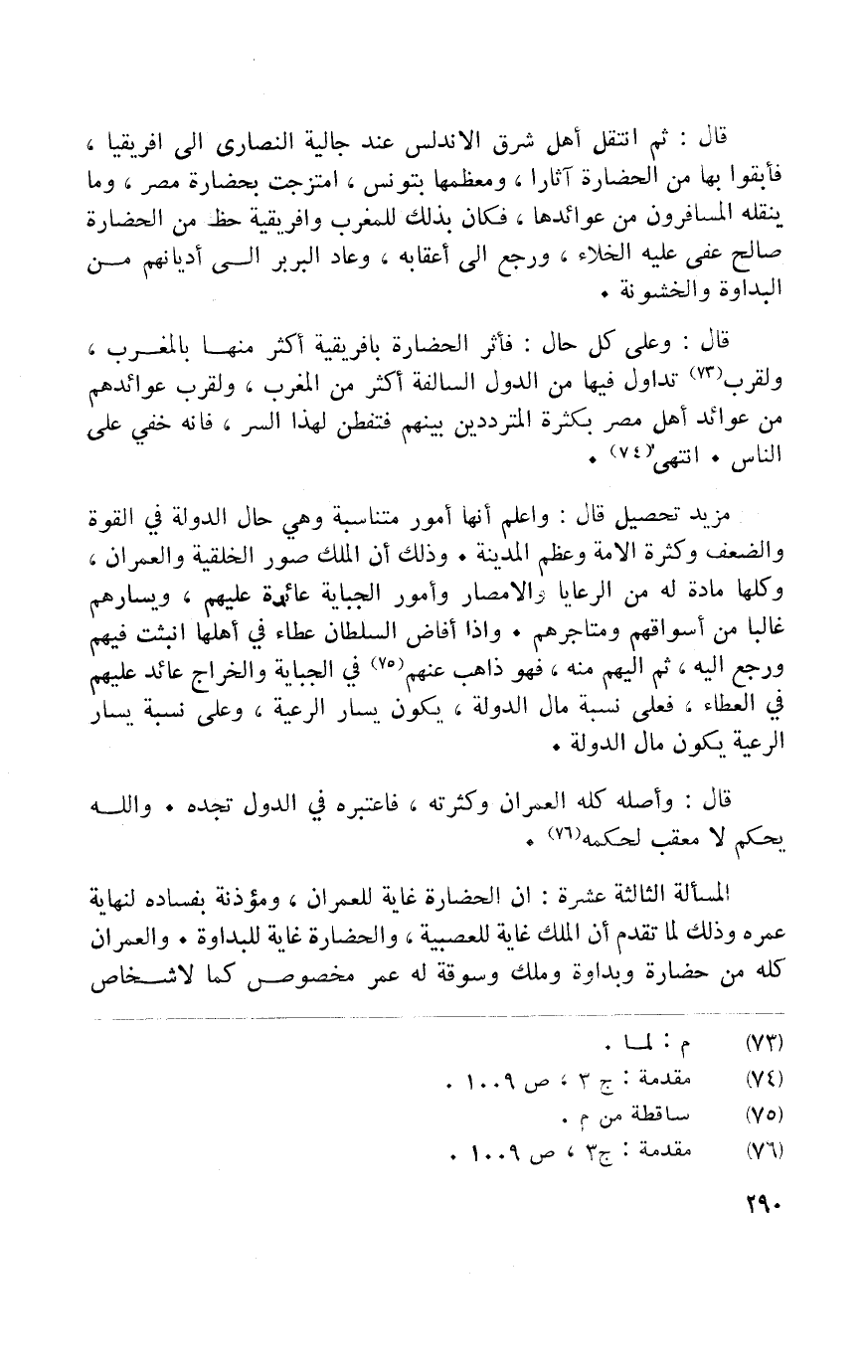 قال : ثم انتقل أهل شرق الاندلس عند جالية النصارى الى افريقيا ، فأبقوا بها من الحضارة آثارا ، ومعظمها بتونس ، امتزجت بحضارة مصر ، وما ينقله المسافرون من عوائدها ، فكان بذلك للمغرب وافريقية حظ من الحضارة صالح عفى عليه الخلاء ، ورجع الى أعقابه ، وعاد البربر الى أديانهم من البداوة والخشونة .

قال : وعلى كل حال : فأثر الحضارة بافريقية أكثر منها بالمغرب ، ولقرب(٧٣) تداول فيها من الدول السالفة أكثر من المغرب ، ولقرب عوائدهم من عوائد أهل مصر بكثرة المترددين بينهم فتفطن لهذا السر ، فانه خفي على الناس . انتهى(٧٤) .

مزيد تحصيل قال : واعلم أنها أمور متناسبة وهي حال الدولة في القوة والضعف وكثرة الامة وعظم المدينة . وذلك أن الملك صور الخلقية والعمران ، وكلها مادة له من الرعايا والامصار وأمور الجباية عائدة عليهم ، ويسارهم غالبا من أسواقهم ومتاجرهم . واذا أفاض السلطان عطاء في أهلها انبثت فيهم ورجع اليه ، ثم اليهم منه ، فهو ذاهب عنهم(٧٥) في الجباية والخراج عائد عليهم في العطاء ، فعلى نسبة مال الدولة ، يكون يسار الرعية ، وعلى نسبة يسار الرعية يكون مال الدولة .

قال : وأصله كله العمران وكثرته ، فاعتبره في الدول تجده . والله يحكم لا معقب لحكمه(٧٦) .

المسألة الثالثة عشرة : ان الحضارة غاية للعمران ، ومؤذنة بفساده لنهاية عمره وذلك لما تقدم أن الملك غاية للعصبية ، والحضارة غاية للبداوة . والعمران كله من حضارة وبداوة وملك وسوقة له عمر مخصوص كما لاشخاص

(٧٣) م : لما .
(٧٤) مقدمة : ج ٣ ، ص ١٠٠٩ .
(٧٥) ساقطة من م .
(٧٦) مقدمة : ج٣ ، ص ١٠٠٩ .

٢٩٠